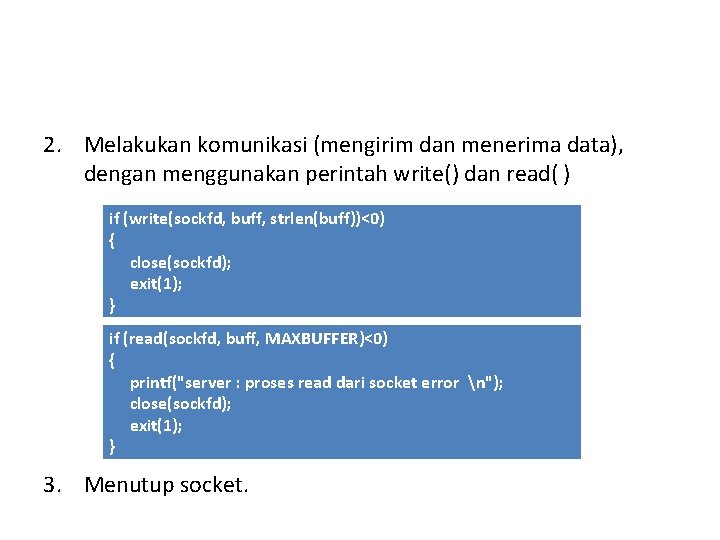 2. Melakukan komunikasi (mengirim dan menerima data), dengan menggunakan perintah write() dan read( )

if (write(sockfd, buff, strlen(buff))<0)
{
close(sockfd);
exit(1);
}

if (read(sockfd, buff, MAXBUFFER)<0)
{
printf("server : proses read dari socket error \n");
close(sockfd);
exit(1);
}

3. Menutup socket.